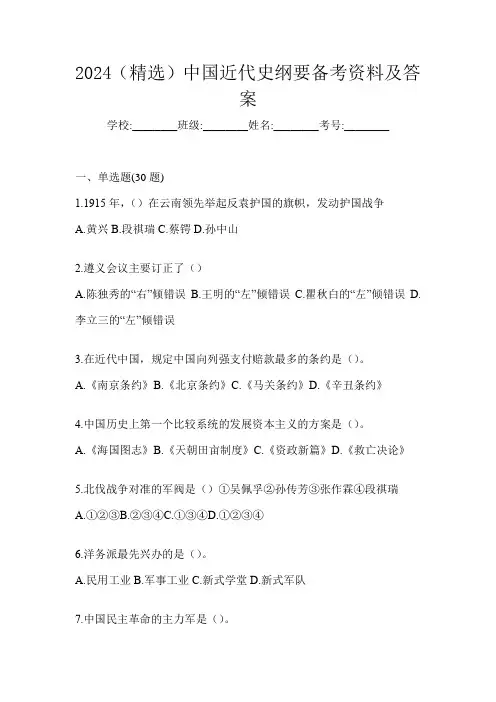 2024（精选）中国近代史纲要备考资料及答案

学校:________班级:________姓名:________考号:________

一、单选题(30 题)

1.1915 年，（）在云南领先举起反袁护国的旗帜，发动护国战争

A.黄兴 B.段祺瑞 C.蔡锷 D.孙中山

2.遵义会议主要订正了（）

A.陈独秀的“右”倾错误 B.王明的“左”倾错误 C.瞿秋白的“左”倾错误 D.李立三的“左”倾错误

3.在近代中国，规定中国向列强支付赔款最多的条约是（）。

A.《南京条约》B.《北京条约》C.《马关条约》D.《辛丑条约》

4.中国历史上第一个比较系统的发展资本主义的方案是（）。

A.《海国图志》B.《天朝田亩制度》C.《资政新篇》D.《救亡决论》

5.北伐战争对准的军阀是（）①吴佩孚②孙传芳③张作霖④段祺瑞

A.①②③B.②③④C.①③④D.①②③④

6.洋务派最先兴办的是（）。

A.民用工业 B.军事工业 C.新式学堂 D.新式军队

7.中国民主革命的主力军是（）。